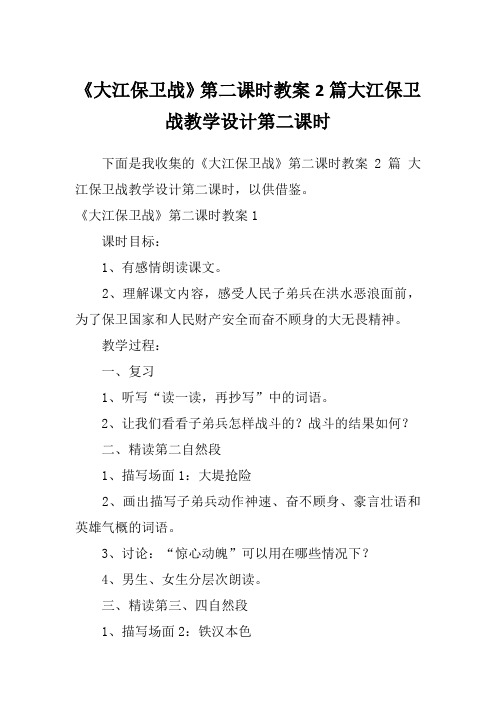 《大江保卫战》第二课时教案 2 篇大江保卫战教学设计第二课时

下面是我收集的《大江保卫战》第二课时教案 2 篇 大江保卫战教学设计第二课时，以供借鉴。

《大江保卫战》第二课时教案 1

课时目标：

1、有感情朗读课文。

2、理解课文内容，感受人民子弟兵在洪水恶浪面前，为了保卫国家和人民财产安全而奋不顾身的大无畏精神。

教学过程：

一、复习

1、听写“读一读，再抄写”中的词语。

2、让我们看看子弟兵怎样战斗的？战斗的结果如何？

二、精读第二自然段

1、描写场面 1：大堤抢险

2、画出描写子弟兵动作神速、奋不顾身、豪言壮语和英雄气概的词语。

3、讨论：“惊心动魄”可以用在哪些情况下？

4、男生、女生分层次朗读。

三、精读第三、四自然段

1、描写场面 2：铁汉本色